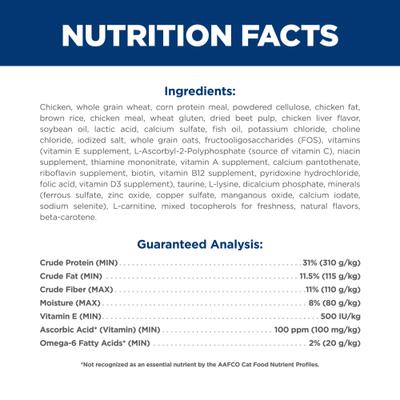 NUTRITION FACTS

Ingredients:

Chicken, whole grain wheat, corn protein meal, powdered cellulose, chicken fat, brown rice, chicken meal, wheat gluten, dried beet pulp, chicken liver flavor, soybean oil, lactic acid, calcium sulfate, fish oil, potassium chloride, choline chloride, iodized salt, whole grain oats, fructooligosaccharides (FOS), vitamins (vitamin E supplement, L-Ascorbyl-2-Polyphosphate (source of vitamin C), niacin supplement, thiamine mononitrate, vitamin A supplement, calcium pantothenate, riboflavin supplement, biotin, vitamin B12 supplement, pyridoxine hydrochloride, folic acid, vitamin D3 supplement), taurine, L-lysine, dicalcium phosphate, minerals (ferrous sulfate, zinc oxide, copper sulfate, manganous oxide, calcium iodate, sodium selenite), L-carnitine, mixed tocopherols for freshness, natural flavors, beta-carotene.

Guaranteed Analysis:

Crude Protein (MIN) 31% (310 g/kg)
Crude Fat (MIN) 11.5% (115 g/kg)
Crude Fiber (MAX) 11% (110 g/kg)
Moisture (MAX) 8% (80 g/kg)
Vitamin E (MIN) 500 IU/kg
Ascorbic Acid* (Vitamin) (MIN) 100 ppm (100 mg/kg)
Omega-6 Fatty Acids* (MIN) 2% (20 g/kg)

*Not recognized as an essential nutrient by the AAFCO Cat Food Nutrient Profiles.